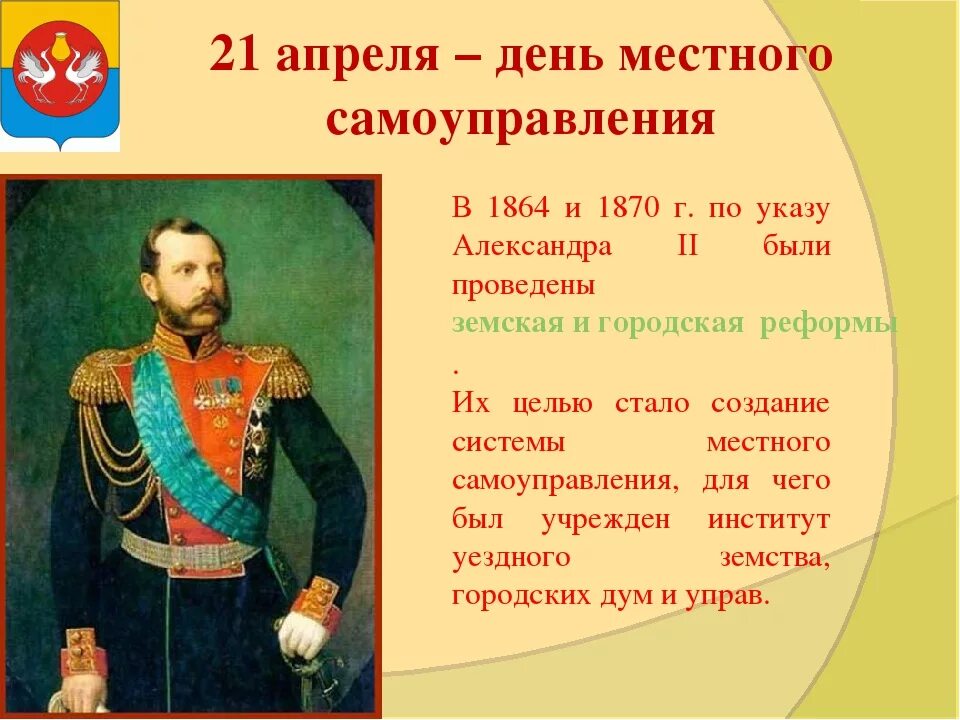 21 апреля – день местного самоуправления

В 1864 и 1870 г. по указу Александра II были проведены земская и городская реформы .
Их целью стало создание системы местного самоуправления, для чего был учрежден институт уездного земства, городских дум и управ.